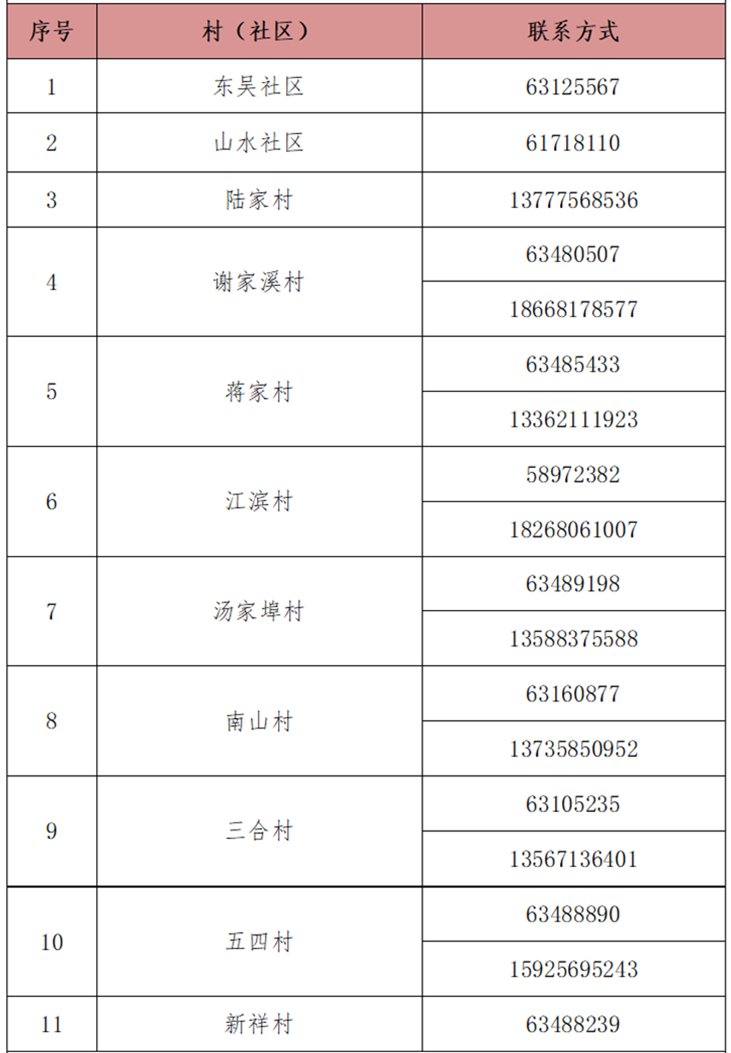 | 序号 | 村（社区） | 联系方式 |
|---|---|---|
| 1 | 东吴社区 | 63125567 |
| 2 | 山水社区 | 61718110 |
| 3 | 陆家村 | 13777568536 |
| 4 | 谢家溪村 | 63480507 |
| | | 18668178577 |
| 5 | 蒋家村 | 63485433 |
| | | 13362111923 |
| 6 | 江滨村 | 58972382 |
| | | 18268061007 |
| 7 | 汤家埠村 | 63489198 |
| | | 13588375588 |
| 8 | 南山村 | 63160877 |
| | | 13735850952 |
| 9 | 三合村 | 63105235 |
| | | 13567136401 |
| 10 | 五四村 | 63488890 |
| | | 15925695243 |
| 11 | 新祥村 | 63488239 |